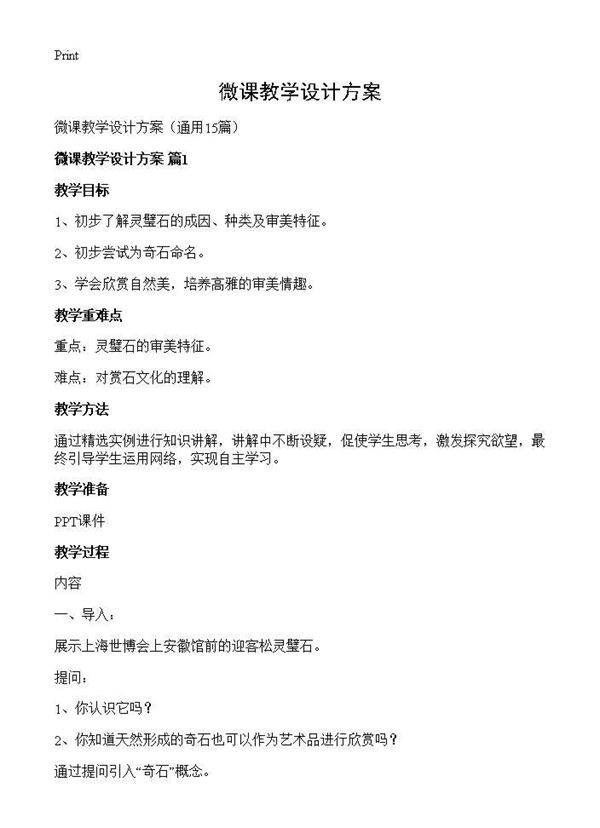 Print

微课教学设计方案

微课教学设计方案（通用15篇）

微课教学设计方案 篇1

教学目标

1、初步了解灵璧石的成因、种类及审美特征。

2、初步尝试为奇石命名。

3、学会欣赏自然美，培养高雅的审美情趣。

教学重难点

重点：灵璧石的审美特征。

难点：对赏石文化的理解。

教学方法

通过精选实例进行知识讲解，讲解中不断设疑，促使学生思考，激发探究欲望，最终引导学生运用网络，实现自主学习。

教学准备

PPT课件

教学过程

内容

一、导入：

展示上海世博会上安徽馆前的迎客松灵璧石。

提问：

1、你认识它吗？

2、你知道天然形成的奇石也可以作为艺术品进行欣赏吗？

通过提问引入“奇石”概念。